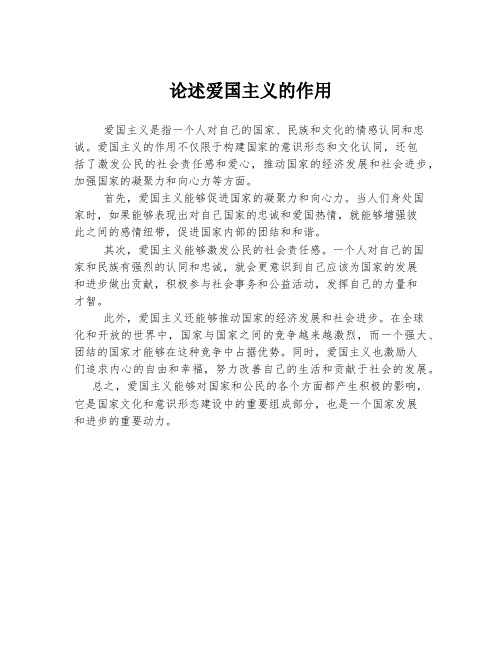 论述爱国主义的作用

爱国主义是指一个人对自己的国家、民族和文化的情感认同和忠诚。爱国主义的作用不仅限于构建国家的意识形态和文化认同，还包括了激发公民的社会责任感和爱心，推动国家的经济发展和社会进步，加强国家的凝聚力和向心力等方面。

首先，爱国主义能够促进国家的凝聚力和向心力。当人们身处国家时，如果能够表现出对自己国家的忠诚和爱国热情，就能够增强彼此之间的感情纽带，促进国家内部的团结和和谐。

其次，爱国主义能够激发公民的社会责任感。一个人对自己的国家和民族有强烈的认同和忠诚，就会更意识到自己应该为国家的发展和进步做出贡献，积极参与社会事务和公益活动，发挥自己的力量和才智。

此外，爱国主义还能够推动国家的经济发展和社会进步。在全球化和开放的世界中，国家与国家之间的竞争越来越激烈，而一个强大、团结的国家才能够在这种竞争中占据优势。同时，爱国主义也激励人们追求内心的自由和幸福，努力改善自己的生活和贡献于社会的发展。

总之，爱国主义能够对国家和公民的各个方面都产生积极的影响，它是国家文化和意识形态建设中的重要组成部分，也是一个国家发展和进步的重要动力。